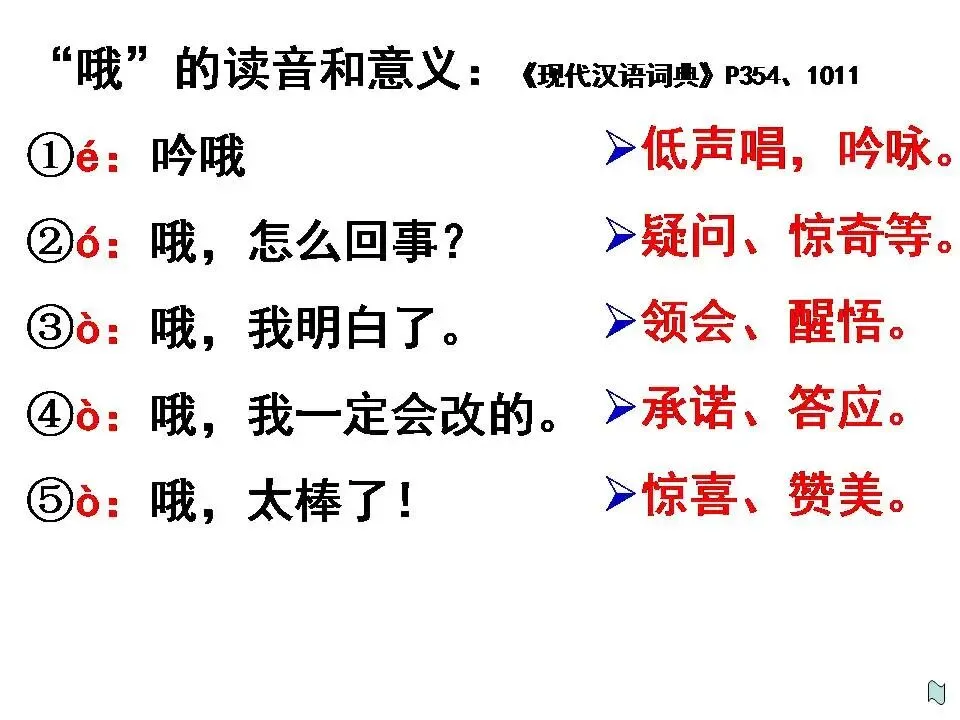 “哦”的读音和意义：《现代汉语词典》P354、1011

①é：吟哦

②ó：哦，怎么回事？

③ò：哦，我明白了。

④ò：哦，我一定会改的。

⑤ò：哦，太棒了！

➢低声唱，吟咏。

➢疑问、惊奇等。

➢领会、醒悟。

➢承诺、答应。

➢惊喜、赞美。